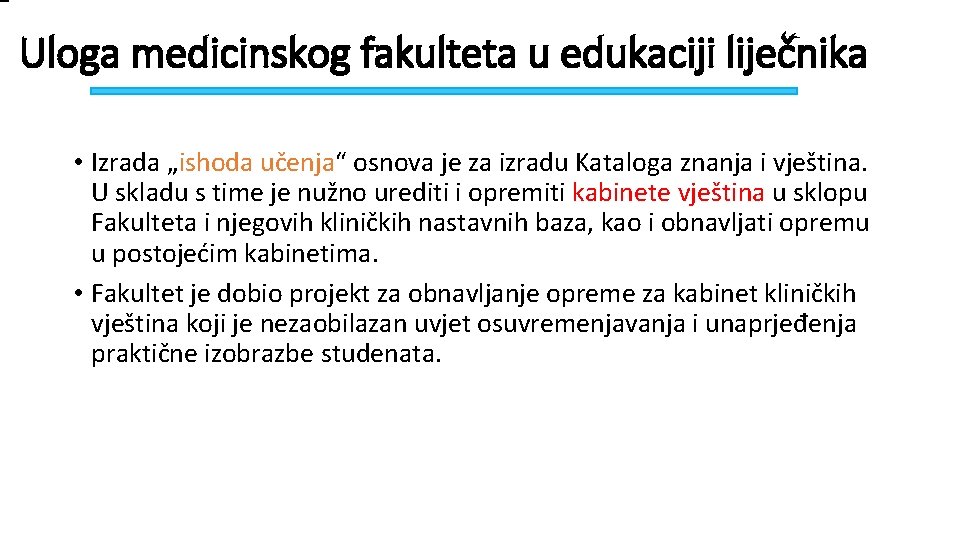 Uloga medicinskog fakulteta u edukaciji liječnika

• Izrada „ishoda učenja“ osnova je za izradu Kataloga znanja i vještina. U skladu s time je nužno urediti i opremiti kabinete vještina u sklopu Fakulteta i njegovih kliničkih nastavnih baza, kao i obnavljati opremu u postojećim kabinetima.

• Fakultet je dobio projekt za obnavljanje opreme za kabinet kliničkih vještina koji je nezaobilazan uvjet osuvremenjavanja i unaprjeđenja praktične izobrazbe studenata.